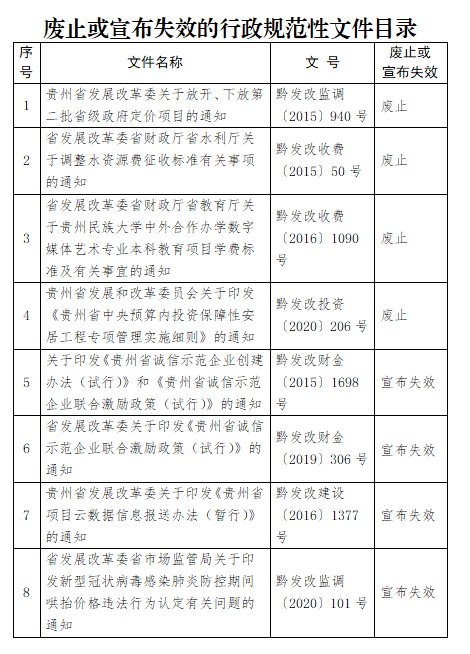 废止或宣布失效的行政规范性文件目录

| 序号 | 文件名称 | 文 号 | 废止或宣布失效 |
|---|---|---|---|
| 1 | 贵州省发展改革委关于放开、下放第二批省级政府定价项目的通知 | 黔发改监调〔2015〕940 号 | 废止 |
| 2 | 省发展改革委省财政厅省水利厅关于调整水资源费征收标准有关事项的通知 | 黔发改收费〔2015〕50 号 | 废止 |
| 3 | 省发展改革委省财政厅省教育厅关于贵州民族大学中外合作办学数字媒体艺术专业本科教育项目学费标准及有关事宜的通知 | 黔发改收费〔2016〕1090 号 | 废止 |
| 4 | 贵州省发展和改革委员会关于印发《贵州省中央预算内投资保障性安居工程专项管理实施细则》的通知 | 黔发改投资〔2020〕206 号 | 废止 |
| 5 | 关于印发《贵州省诚信示范企业创建办法（试行）》和《贵州省诚信示范企业联合激励政策（试行）》的通知 | 黔发改财金〔2015〕1698 号 | 宣布失效 |
| 6 | 省发展改革委关于印发《贵州省诚信示范企业联合激励政策（试行）》的通知 | 黔发改财金〔2019〕306 号 | 宣布失效 |
| 7 | 贵州省发展改革委关于印发《贵州省项目云数据信息报送办法（暂行）》的通知 | 黔发改建设〔2016〕1377 号 | 宣布失效 |
| 8 | 省发展改革委省市场监管局关于印发新型冠状病毒感染肺炎防控期间哄抬价格违法行为认定有关问题的通知 | 黔发改监调〔2020〕101 号 | 宣布失效 |